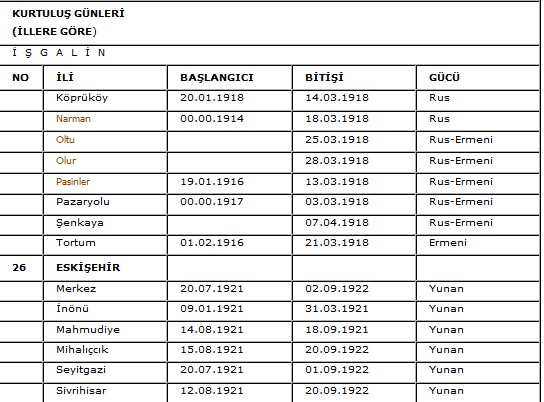 KURTULUŞ GÜNLERİ
(İLLERE GÖRE)

İ Ş G A L İ N

| NO | İLİ | BAŞLANGICI | BİTİŞİ | GÜCÜ |
|---|---|---|---|---|
| | Köprüköy | 20.01.1918 | 14.03.1918 | Rus |
| | Narman | 00.00.1914 | 18.03.1918 | Rus |
| | Oltu | | 25.03.1918 | Rus-Ermeni |
| | Olur | | 28.03.1918 | Rus-Ermeni |
| | Pasinler | 19.01.1916 | 13.03.1918 | Rus-Ermeni |
| | Pazaryolu | 00.00.1917 | 03.03.1918 | Rus-Ermeni |
| | Şenkaya | | 07.04.1918 | Rus-Ermeni |
| | Tortum | 01.02.1916 | 21.03.1918 | Ermeni |
| 26 | ESKİŞEHİR | | | |
| | Merkez | 20.07.1921 | 02.09.1922 | Yunan |
| | İnönü | 09.01.1921 | 31.03.1921 | Yunan |
| | Mahmudiye | 14.08.1921 | 18.09.1921 | Yunan |
| | Mihalıççık | 15.08.1921 | 20.09.1922 | Yunan |
| | Seyitgazi | 20.07.1921 | 01.09.1922 | Yunan |
| | Sivrihisar | 12.08.1921 | 20.09.1922 | Yunan |